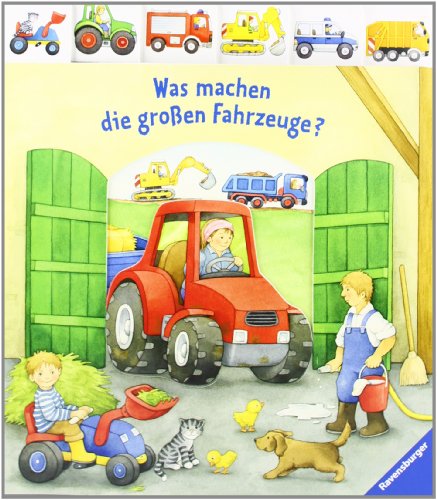 Was machen die großen Fahrzeuge?

Ravensburger